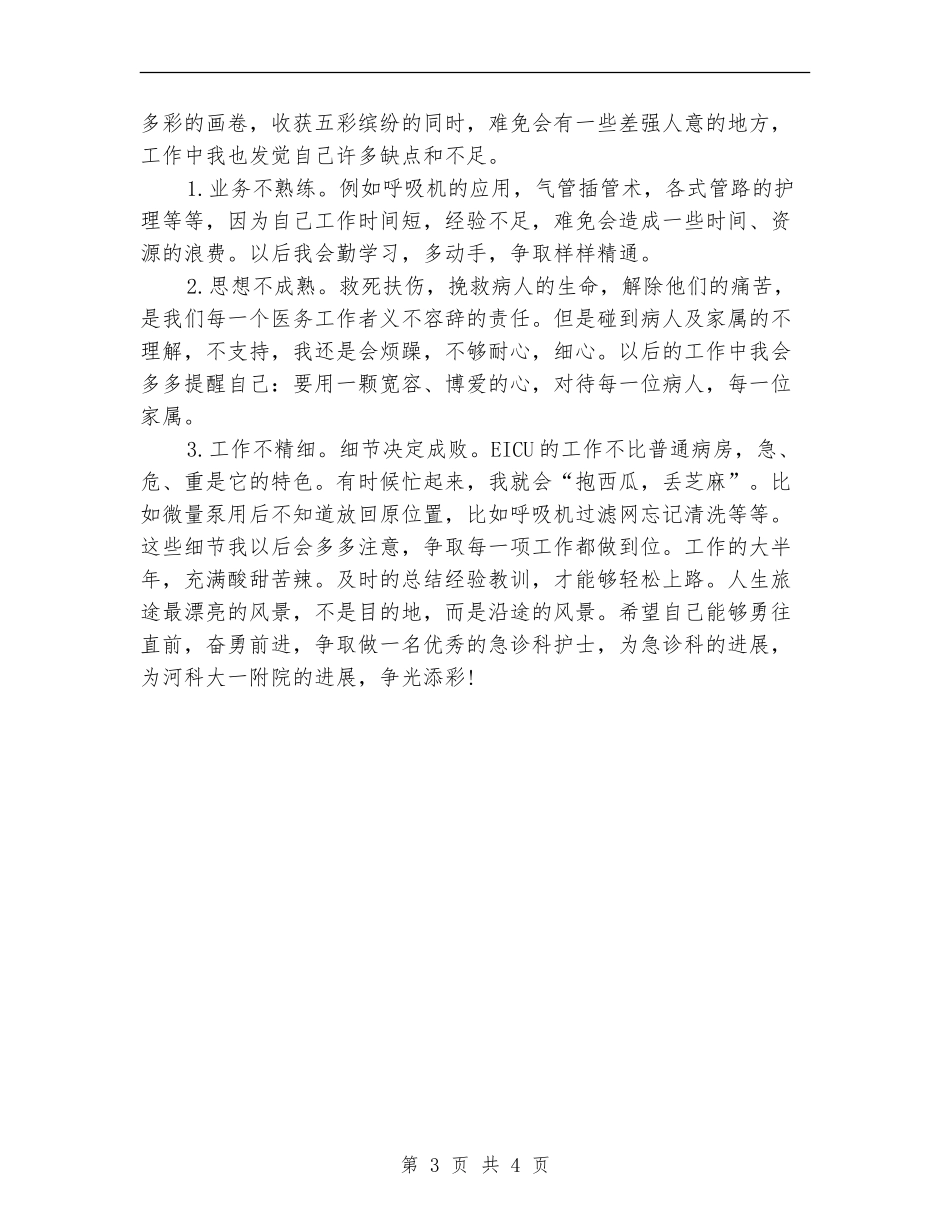 多彩的画卷，收获五彩缤纷的同时，难免会有一些差强人意的地方，工作中我也发觉自己许多缺点和不足。

1.业务不熟练。例如呼吸机的应用，气管插管术，各式管路的护理等等，因为自己工作时间短，经验不足，难免会造成一些时间、资源的浪费。以后我会勤学习，多动手，争取样样精通。

2.思想不成熟。救死扶伤，挽救病人的生命，解除他们的痛苦，是我们每一个医务工作者义不容辞的责任。但是碰到病人及家属的不理解，不支持，我还是会烦躁，不够耐心，细心。以后的工作中我会多多提醒自己：要用一颗宽容、博爱的心，对待每一位病人，每一位家属。

3.工作不精细。细节决定成败。EICU的工作不比普通病房，急、危、重是它的特色。有时候忙起来，我就会“抱西瓜，丢芝麻”。比如微量泵用后不知道放回原位置，比如呼吸机过滤网忘记清洗等等。这些细节我以后会多多注意，争取每一项工作都做到位。工作的大半年，充满酸甜苦辣。及时的总结经验教训，才能够轻松上路。人生旅途最漂亮的风景，不是目的地，而是沿途的风景。希望自己能够勇往直前，奋勇前进，争取做一名优秀的急诊科护士，为急诊科的进展，为河科大一附院的进展，争光添彩!

第 3 页 共 4 页